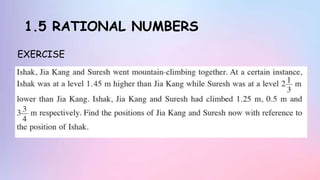 1.5 RATIONAL NUMBERS

EXERCISE

Ishak, Jia Kang and Suresh went mountain-climbing together. At a certain instance, Ishak was at a level 1.45 m higher than Jia Kang while Suresh was at a level $2\frac{1}{3}$ m lower than Jia Kang. Ishak, Jia Kang and Suresh had climbed 1.25 m, 0.5 m and $3\frac{3}{4}$ m respectively. Find the positions of Jia Kang and Suresh now with reference to the position of Ishak.